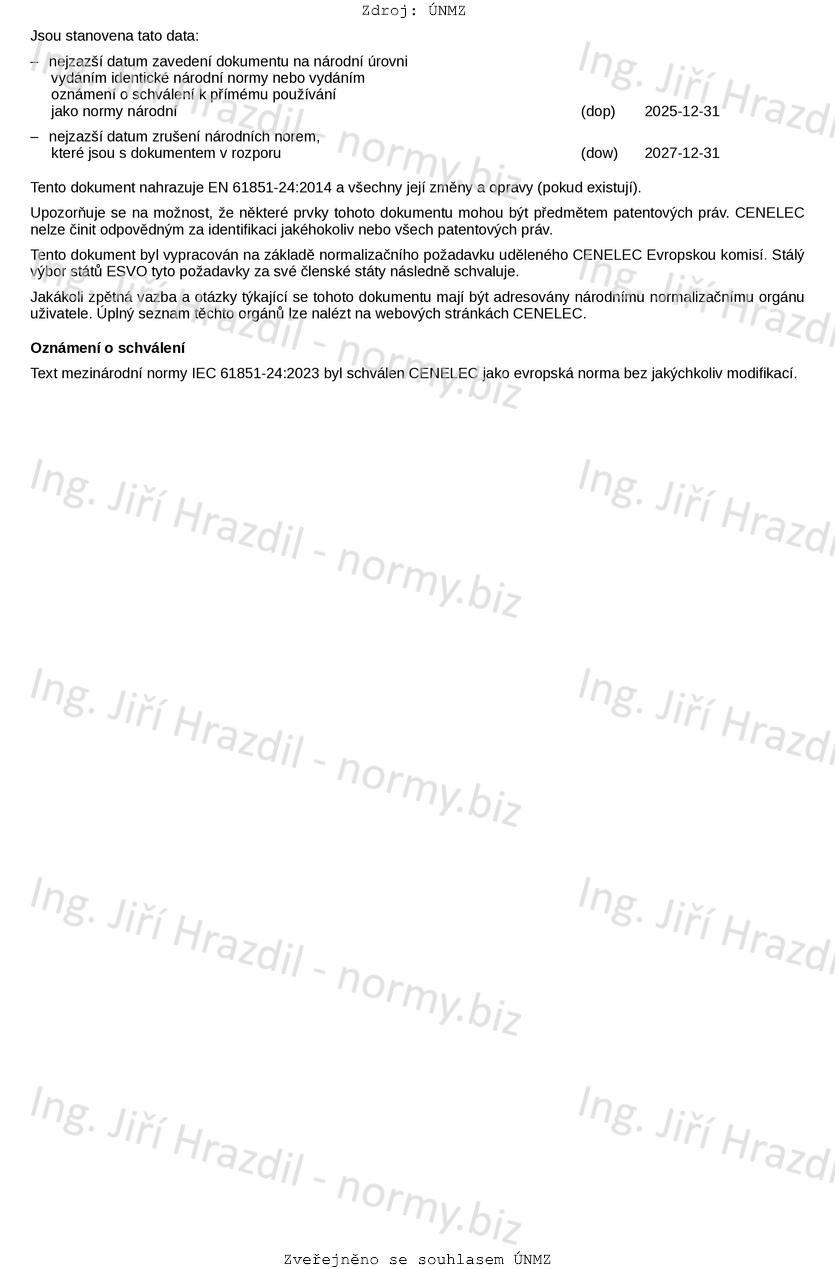 Zdroj: ÚNMZ

Jsou stanovena tato data:

– nejzazší datum zavedení dokumentu na národní úrovni vydáním identické národní normy nebo vydáním oznámení o schválení k přímému používání jako normy národní (dop) 2025-12-31

– nejzazší datum zrušení národních norem, které jsou s dokumentem v rozporu (dow) 2027-12-31

Tento dokument nahrazuje EN 61851-24:2014 a všechny její změny a opravy (pokud existují).

Upozorňuje se na možnost, že některé prvky tohoto dokumentu mohou být předmětem patentových práv. CENELEC nelze činit odpovědným za identifikaci jakéhokoliv nebo všech patentových práv.

Tento dokument byl vypracován na základě normalizačního požadavku uděleného CENELEC Evropskou komisí. Stálý výbor států ESVO tyto požadavky za své členské státy následně schvaluje.

Jakákoli zpětná vazba a otázky týkající se tohoto dokumentu mají být adresovány národnímu normalizačnímu orgánu uživatele. Úplný seznam těchto orgánů lze nalézt na webových stránkách CENELEC.

Oznámení o schválení

Text mezinárodní normy IEC 61851-24:2023 byl schválen CENELEC jako evropská norma bez jakýchkoliv modifikací.

Ing. Jiří Hrazdil - normy.biz

Zveřejněno se souhlasem ÚNMZ